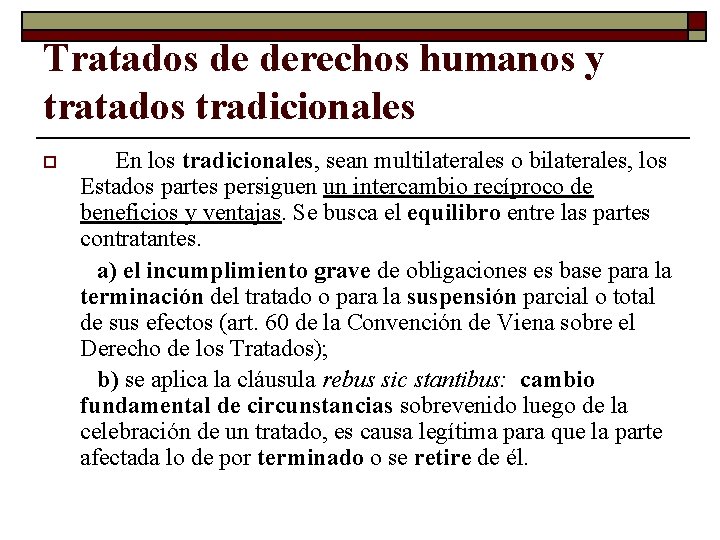 Tratados de derechos humanos y tratados tradicionales

En los tradicionales, sean multilaterales o bilaterales, los Estados partes persiguen un intercambio recíproco de beneficios y ventajas. Se busca el equilibro entre las partes contratantes.

a) el incumplimiento grave de obligaciones es base para la terminación del tratado o para la suspensión parcial o total de sus efectos (art. 60 de la Convención de Viena sobre el Derecho de los Tratados);

b) se aplica la cláusula rebus sic stantibus: cambio fundamental de circunstancias sobrevenido luego de la celebración de un tratado, es causa legítima para que la parte afectada lo de por terminado o se retire de él.